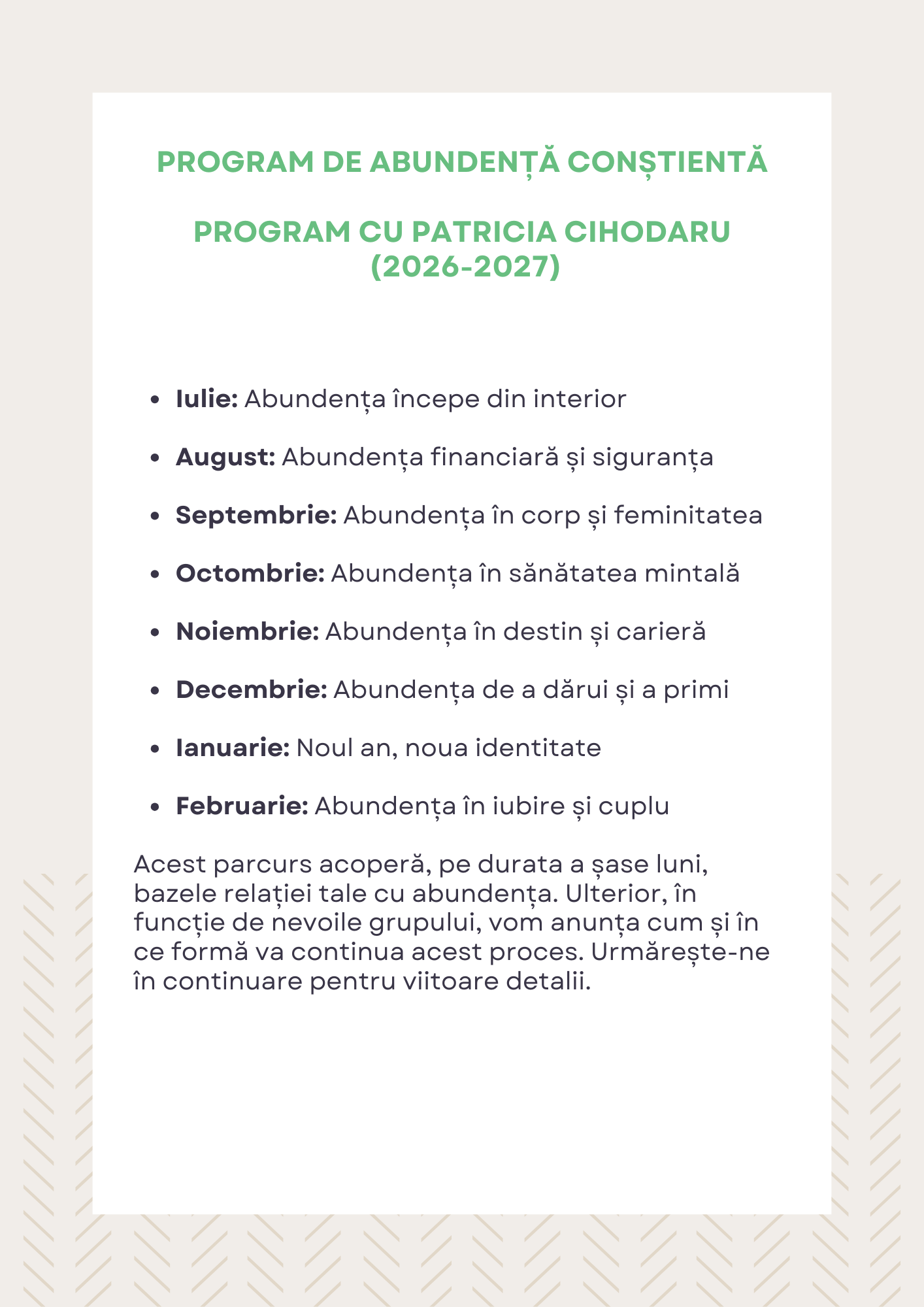 PROGRAM DE ABUNDENȚĂ CONȘTIENTĂ

PROGRAM CU PATRICIA CIHODARU
(2026-2027)

• Iulie: Abundența începe din interior

• August: Abundența financiară și siguranța

• Septembrie: Abundența în corp și feminitatea

• Octombrie: Abundența în sănătatea mintală

• Noiembrie: Abundența în destin și carieră

• Decembrie: Abundența de a dărui și a primi

• Ianuarie: Noul an, noua identitate

• Februarie: Abundența în iubire și cuplu

Acest parcurs acoperă, pe durata a șase luni, bazele relației tale cu abundența. Ulterior, în funcție de nevoile grupului, vom anunța cum și în ce formă va continua acest proces. Urmărește-ne în continuare pentru viitoare detalii.